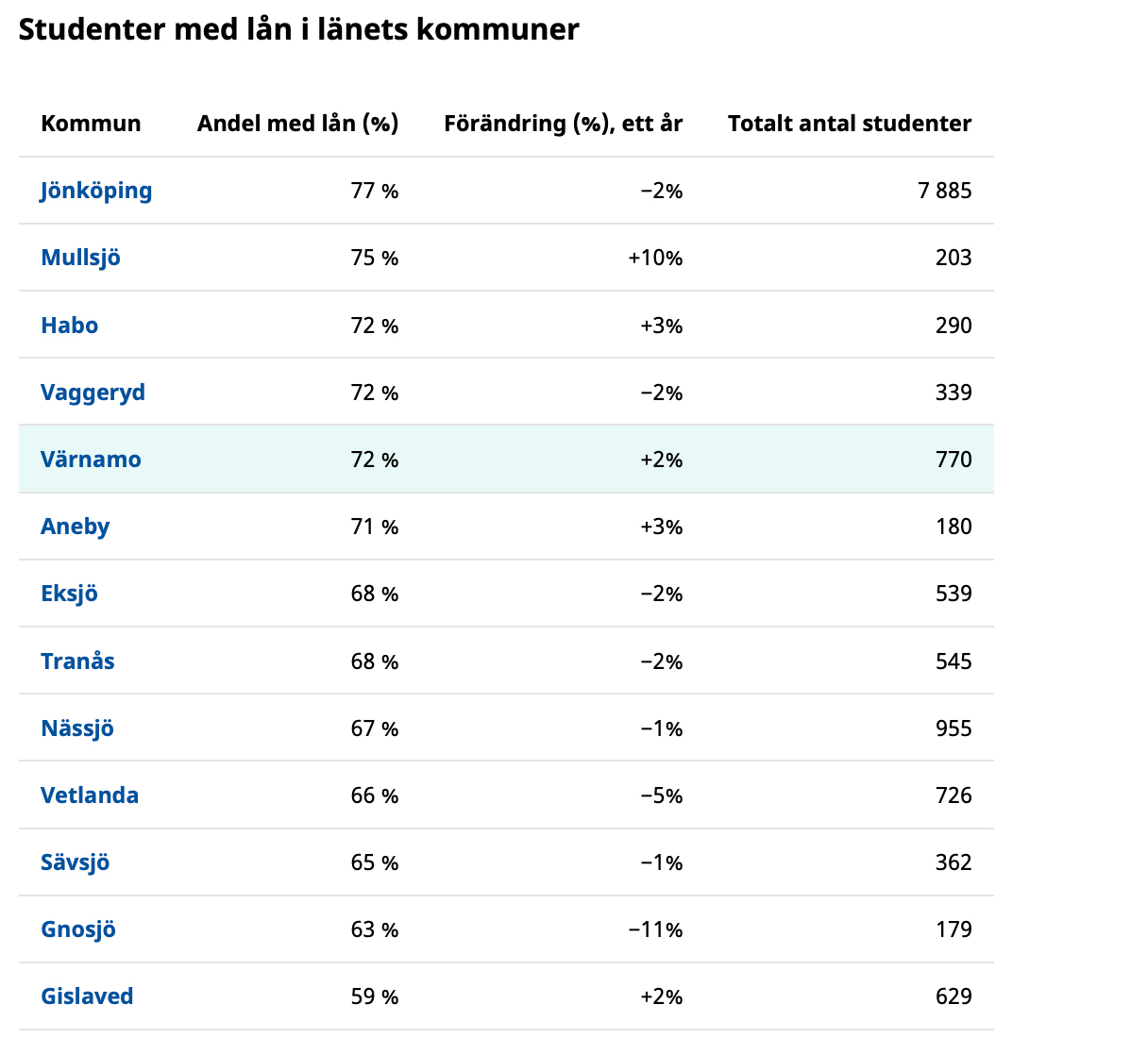 Studenter med lån i länets kommuner

| Kommun | Andel med lån (%) | Förändring (%), ett år | Totalt antal studenter |
|---|---|---|---|
| Jönköping | 77 % | −2% | 7 885 |
| Mullsjö | 75 % | +10% | 203 |
| Habo | 72 % | +3% | 290 |
| Vaggeryd | 72 % | −2% | 339 |
| Värnamo | 72 % | +2% | 770 |
| Aneby | 71 % | +3% | 180 |
| Eksjö | 68 % | −2% | 539 |
| Tranås | 68 % | −2% | 545 |
| Nässjö | 67 % | −1% | 955 |
| Vetlanda | 66 % | −5% | 726 |
| Sävsjö | 65 % | −1% | 362 |
| Gnosjö | 63 % | −11% | 179 |
| Gislaved | 59 % | +2% | 629 |